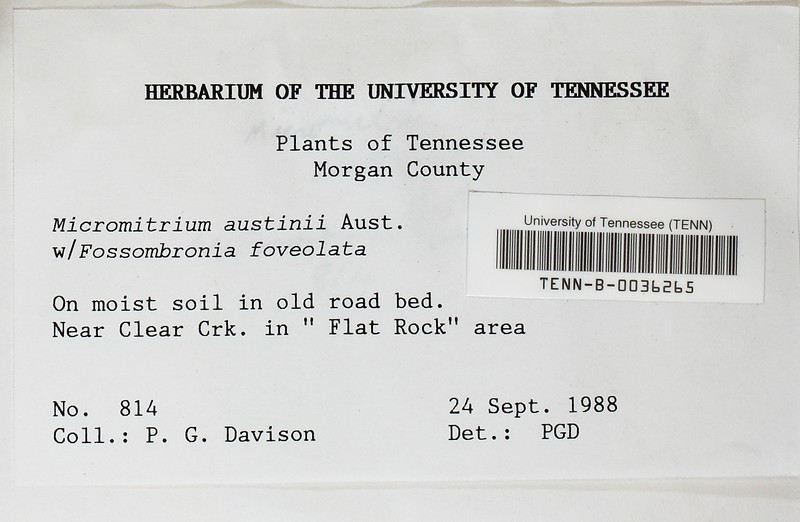 HERBARIUM OF THE UNIVERSITY OF TENNESSEE

Plants of Tennessee
Morgan County

Micromitrium austinii Aust.
w/Fossombronia foveolata

University of Tennessee (TENN)
TENN-B-0036265

On moist soil in old road bed.
Near Clear Crk. in " Flat Rock" area

No. 814
Coll.: P. G. Davison

24 Sept. 1988
Det.: PGD